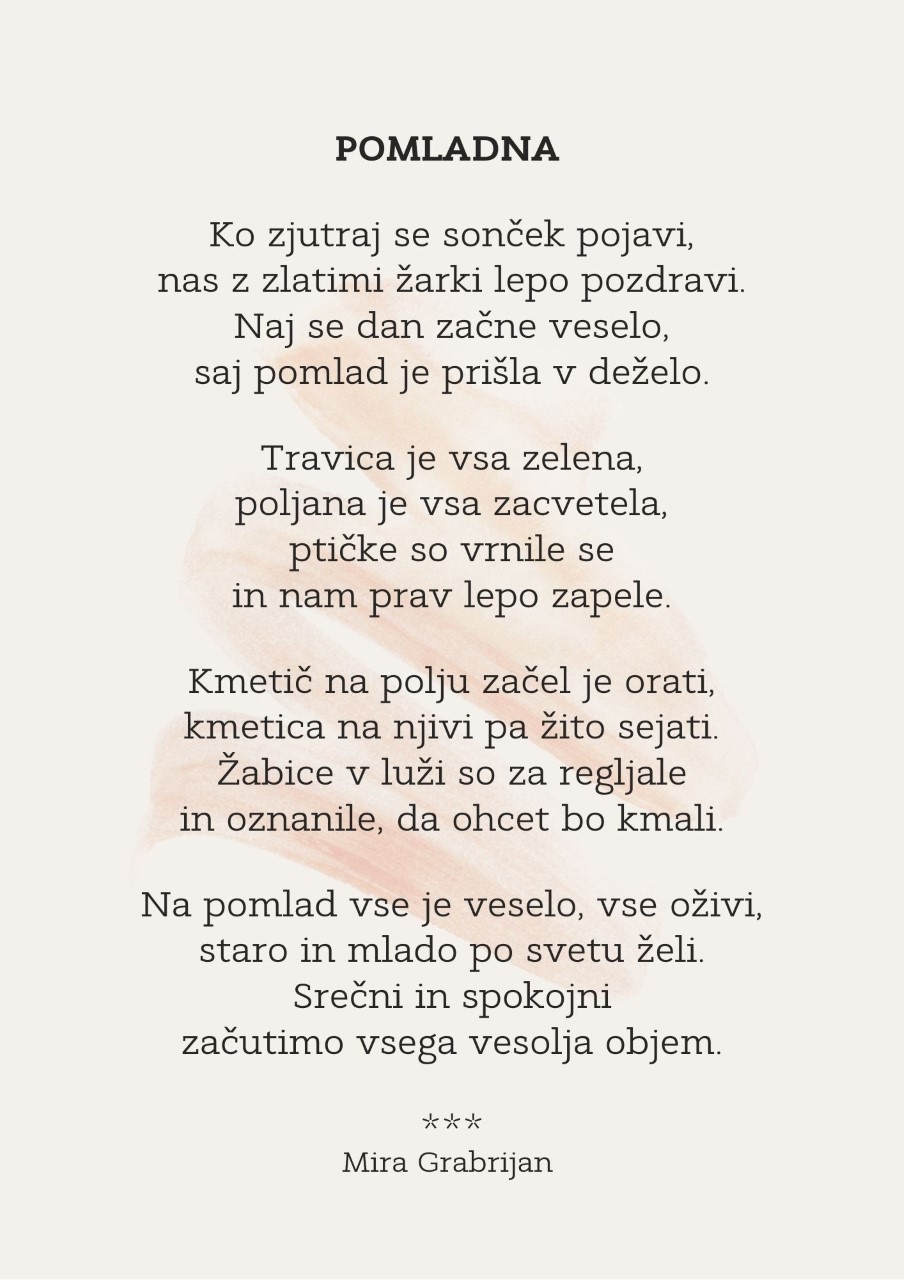 POMLADNA

Ko zjutraj se sonček pojavi,
nas z zlatimi žarki lepo pozdravi.
Naj se dan začne veselo,
saj pomlad je prišla v deželo.

Travica je vsa zelena,
poljana je vsa zacvetela,
ptičke so vrnile se
in nam prav lepo zapele.

Kmetič na polju začel je orati,
kmetica na njivi pa žito sejati.
Žabice v luži so za regljale
in oznanile, da ohcet bo kmali.

Na pomlad vse je veselo, vse oživi,
staro in mlado po svetu želi.
Srečni in spokojni
začutimo vsega vesolja objem.

***
Mira Grabrijan